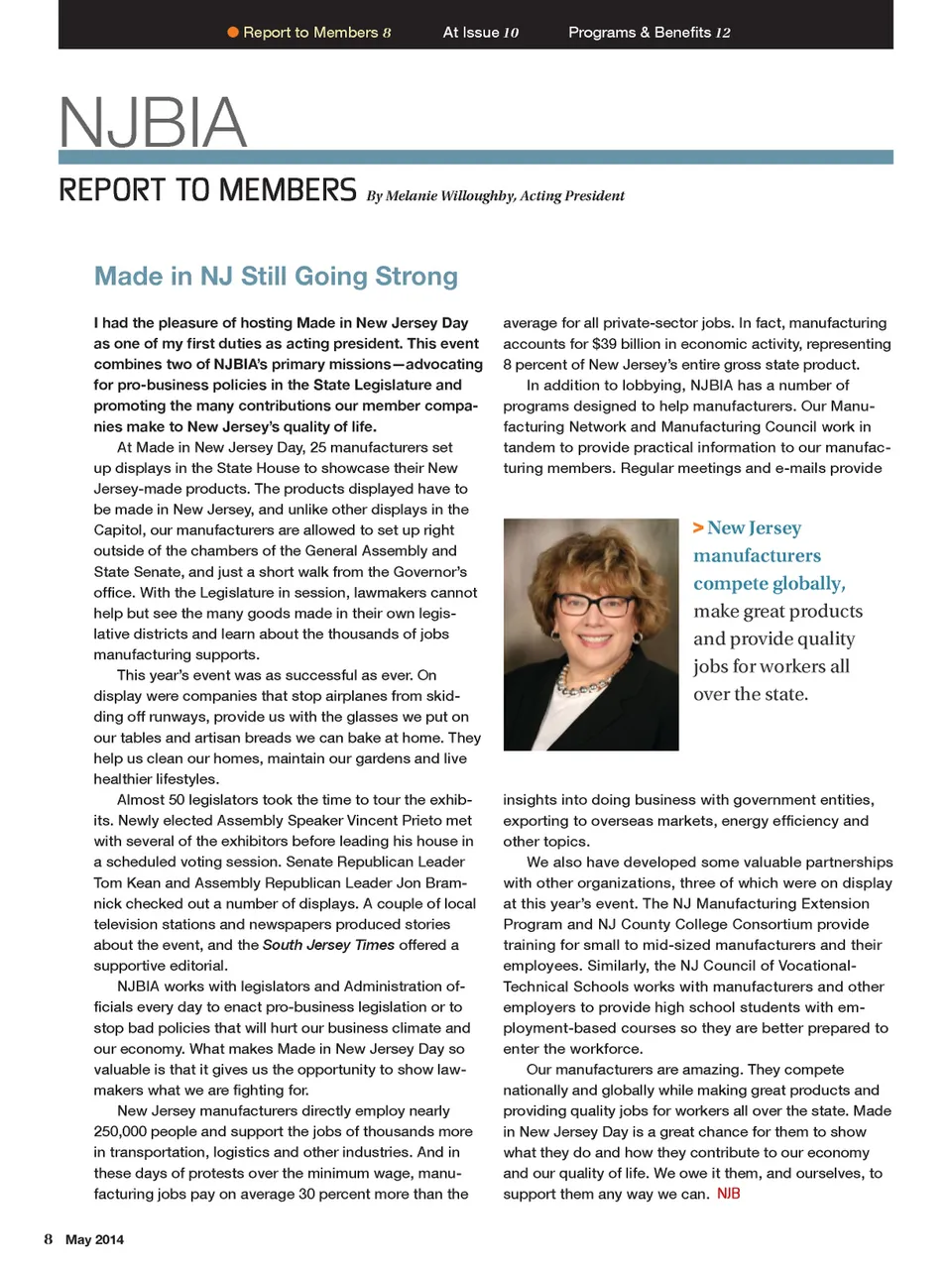 Report to Members 8   At Issue 10   Programs & Benefits 12

NJBIA

REPORT TO MEMBERS By Melanie Willoughby, Acting President

Made in NJ Still Going Strong

I had the pleasure of hosting Made in New Jersey Day as one of my first duties as acting president. This event combines two of NJBIA's primary missions—advocating for pro-business policies in the State Legislature and promoting the many contributions our member companies make to New Jersey's quality of life.

At Made in New Jersey Day, 25 manufacturers set up displays in the State House to showcase their New Jersey-made products. The products displayed have to be made in New Jersey, and unlike other displays in the Capitol, our manufacturers are allowed to set up right outside of the chambers of the General Assembly and State Senate, and just a short walk from the Governor's office. With the Legislature in session, lawmakers cannot help but see the many goods made in their own legislative districts and learn about the thousands of jobs manufacturing supports.

This year's event was as successful as ever. On display were companies that stop airplanes from skidding off runways, provide us with the glasses we put on our tables and artisan breads we can bake at home. They help us clean our homes, maintain our gardens and live healthier lifestyles.

Almost 50 legislators took the time to tour the exhibits. Newly elected Assembly Speaker Vincent Prieto met with several of the exhibitors before leading his house in a scheduled voting session. Senate Republican Leader Tom Kean and Assembly Republican Leader Jon Bramnick checked out a number of displays. A couple of local television stations and newspapers produced stories about the event, and the South Jersey Times offered a supportive editorial.

NJBIA works with legislators and Administration officials every day to enact pro-business legislation or to stop bad policies that will hurt our business climate and our economy. What makes Made in New Jersey Day so valuable is that it gives us the opportunity to show lawmakers what we are fighting for.

New Jersey manufacturers directly employ nearly 250,000 people and support the jobs of thousands more in transportation, logistics and other industries. And in these days of protests over the minimum wage, manufacturing jobs pay on average 30 percent more than the average for all private-sector jobs. In fact, manufacturing accounts for $39 billion in economic activity, representing 8 percent of New Jersey's entire gross state product.

In addition to lobbying, NJBIA has a number of programs designed to help manufacturers. Our Manufacturing Network and Manufacturing Council work in tandem to provide practical information to our manufacturing members. Regular meetings and e-mails provide

> New Jersey manufacturers compete globally, make great products and provide quality jobs for workers all over the state.

insights into doing business with government entities, exporting to overseas markets, energy efficiency and other topics.

We also have developed some valuable partnerships with other organizations, three of which were on display at this year's event. The NJ Manufacturing Extension Program and NJ County College Consortium provide training for small to mid-sized manufacturers and their employees. Similarly, the NJ Council of Vocational-Technical Schools works with manufacturers and other employers to provide high school students with employment-based courses so they are better prepared to enter the workforce.

Our manufacturers are amazing. They compete nationally and globally while making great products and providing quality jobs for workers all over the state. Made in New Jersey Day is a great chance for them to show what they do and how they contribute to our economy and our quality of life. We owe it them, and ourselves, to support them any way we can. NJB

8 May 2014